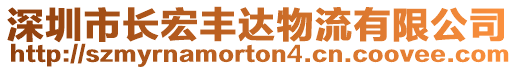 深圳市长宏丰达物流有限公司
http://szmyrnamorton4.cn.coovee.com